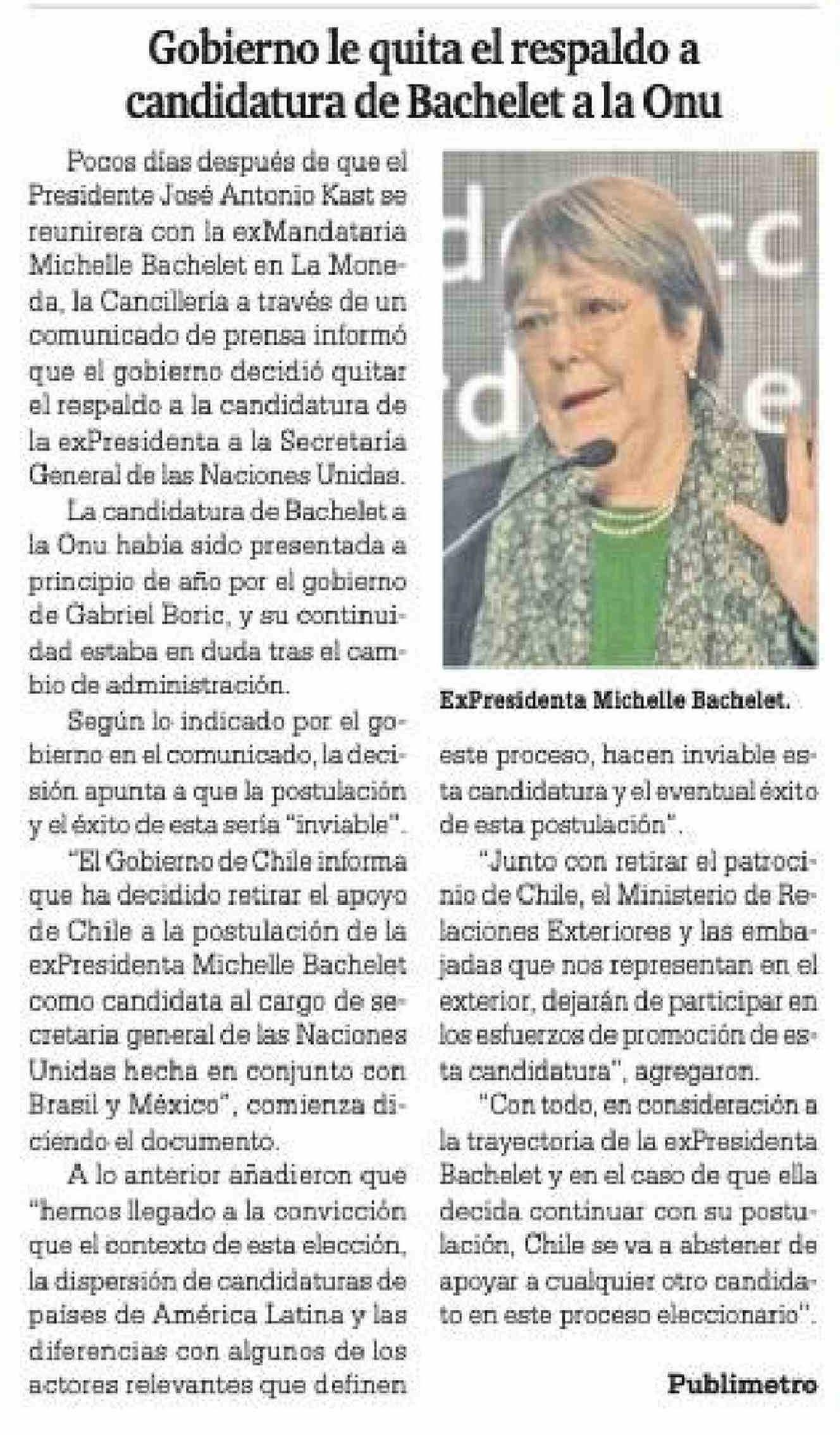 Gobierno le quita el respaldo a candidatura de Bachelet a la Onu

Pocos días después de que el Presidente José Antonio Kast se reunirera con la exMandataria Michelle Bachelet en La Moneda, la Cancillería a través de un comunicado de prensa informó que el gobierno decidió quitar el respaldo a la candidatura de la exPresidenta a la Secretaría General de las Naciones Unidas.

La candidatura de Bachelet a la Onu había sido presentada a principio de año por el gobierno de Gabriel Boric, y su continuidad estaba en duda tras el cambio de administración.

Según lo indicado por el gobierno en el comunicado, la decisión apunta a que la postulación y el éxito de esta sería "inviable".

"El Gobierno de Chile informa que ha decidido retirar el apoyo de Chile a la postulación de la exPresidenta Michelle Bachelet como candidata al cargo de secretaria general de las Naciones Unidas hecha en conjunto con Brasil y México", comienza diciendo el documento.

A lo anterior añadieron que "hemos llegado a la convicción que el contexto de esta elección, la dispersión de candidaturas de países de América Latina y las diferencias con algunos de los actores relevantes que definen

ExPresidenta Michelle Bachelet.

este proceso, hacen inviable esta candidatura y el eventual éxito de esta postulación".

"Junto con retirar el patrocinio de Chile, el Ministerio de Relaciones Exteriores y las embajadas que nos representan en el exterior, dejarán de participar en los esfuerzos de promoción de esta candidatura", agregaron.

"Con todo, en consideración a la trayectoria de la exPresidenta Bachelet y en el caso de que ella decida continuar con su postulación, Chile se va a abstener de apoyar a cualquier otro candidato en este proceso eleccionario".

Publimetro